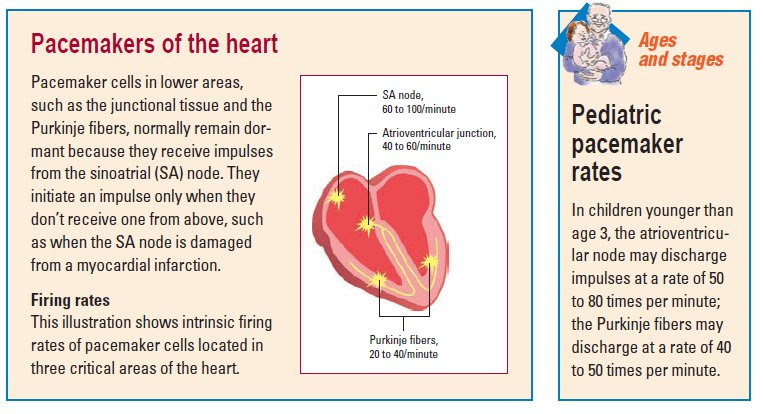 Pacemakers of the heart

Pacemaker cells in lower areas, such as the junctional tissue and the Purkinje fibers, normally remain dormant because they receive impulses from the sinoatrial (SA) node. They initiate an impulse only when they don't receive one from above, such as when the SA node is damaged from a myocardial infarction.

Firing rates
This illustration shows intrinsic firing rates of pacemaker cells located in three critical areas of the heart.

SA node, 60 to 100/minute

Atrioventricular junction, 40 to 60/minute

Purkinje fibers, 20 to 40/minute

Ages and stages

Pediatric pacemaker rates

In children younger than age 3, the atrioventricular node may discharge impulses at a rate of 50 to 80 times per minute; the Purkinje fibers may discharge at a rate of 40 to 50 times per minute.